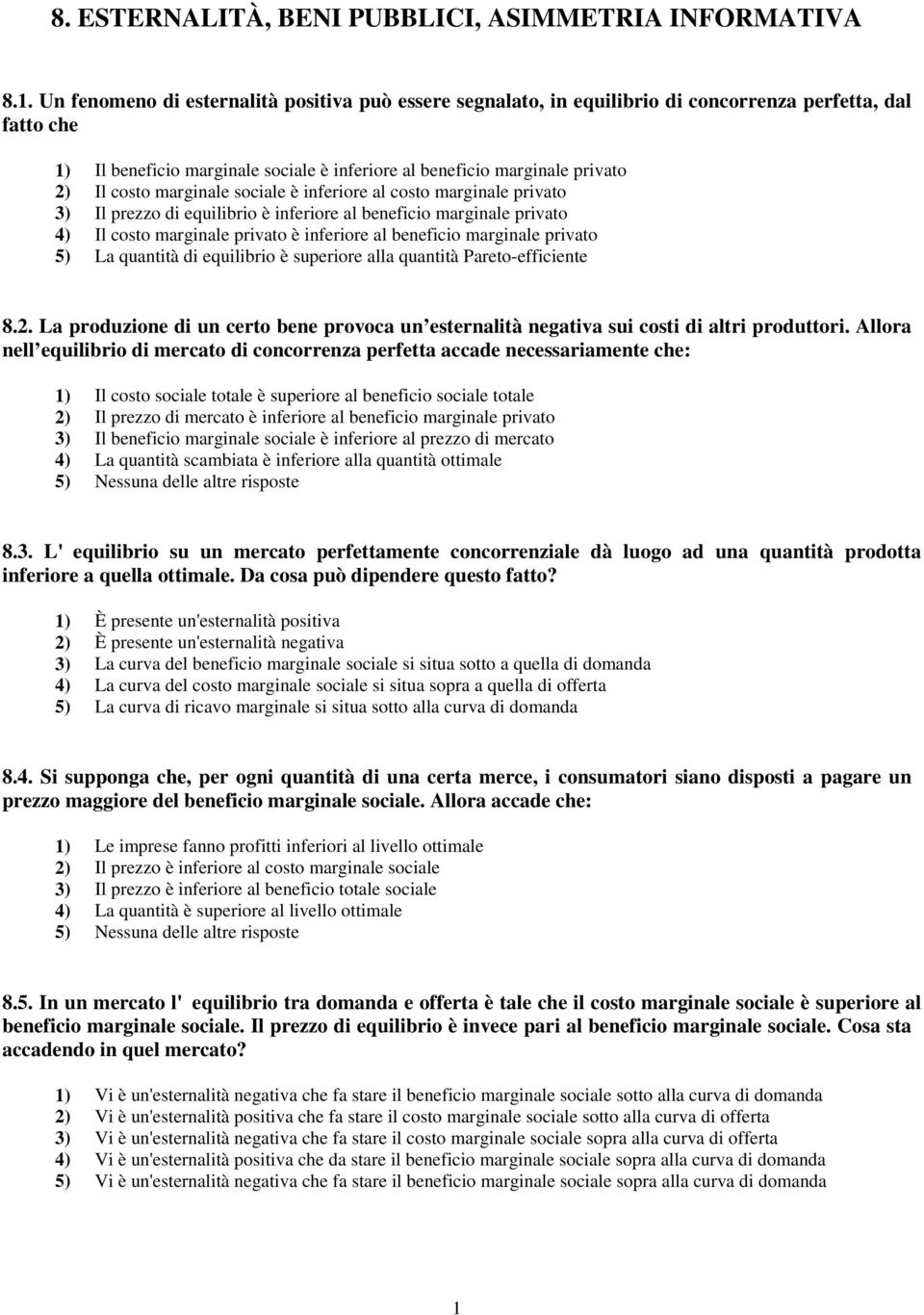 8. ESTERNALITÀ, BENI PUBBLICI, ASIMMETRIA INFORMATIVA

8.1. Un fenomeno di esternalità positiva può essere segnalato, in equilibrio di concorrenza perfetta, dal fatto che

1) Il beneficio marginale sociale è inferiore al beneficio marginale privato
2) Il costo marginale sociale è inferiore al costo marginale privato
3) Il prezzo di equilibrio è inferiore al beneficio marginale privato
4) Il costo marginale privato è inferiore al beneficio marginale privato
5) La quantità di equilibrio è superiore alla quantità Pareto-efficiente

8.2. La produzione di un certo bene provoca un esternalità negativa sui costi di altri produttori. Allora nell equilibrio di mercato di concorrenza perfetta accade necessariamente che:

1) Il costo sociale totale è superiore al beneficio sociale totale
2) Il prezzo di mercato è inferiore al beneficio marginale privato
3) Il beneficio marginale sociale è inferiore al prezzo di mercato
4) La quantità scambiata è inferiore alla quantità ottimale
5) Nessuna delle altre risposte

8.3. L' equilibrio su un mercato perfettamente concorrenziale dà luogo ad una quantità prodotta inferiore a quella ottimale. Da cosa può dipendere questo fatto?

1) È presente un'esternalità positiva
2) È presente un'esternalità negativa
3) La curva del beneficio marginale sociale si situa sotto a quella di domanda
4) La curva del costo marginale sociale si situa sopra a quella di offerta
5) La curva di ricavo marginale si situa sotto alla curva di domanda

8.4. Si supponga che, per ogni quantità di una certa merce, i consumatori siano disposti a pagare un prezzo maggiore del beneficio marginale sociale. Allora accade che:

1) Le imprese fanno profitti inferiori al livello ottimale
2) Il prezzo è inferiore al costo marginale sociale
3) Il prezzo è inferiore al beneficio totale sociale
4) La quantità è superiore al livello ottimale
5) Nessuna delle altre risposte

8.5. In un mercato l' equilibrio tra domanda e offerta è tale che il costo marginale sociale è superiore al beneficio marginale sociale. Il prezzo di equilibrio è invece pari al beneficio marginale sociale. Cosa sta accadendo in quel mercato?

1) Vi è un'esternalità negativa che fa stare il beneficio marginale sociale sotto alla curva di domanda
2) Vi è un'esternalità positiva che fa stare il costo marginale sociale sotto alla curva di offerta
3) Vi è un'esternalità negativa che fa stare il costo marginale sociale sopra alla curva di offerta
4) Vi è un'esternalità positiva che da stare il beneficio marginale sociale sopra alla curva di domanda
5) Vi è un'esternalità negativa che fa stare il beneficio marginale sociale sopra alla curva di domanda

1